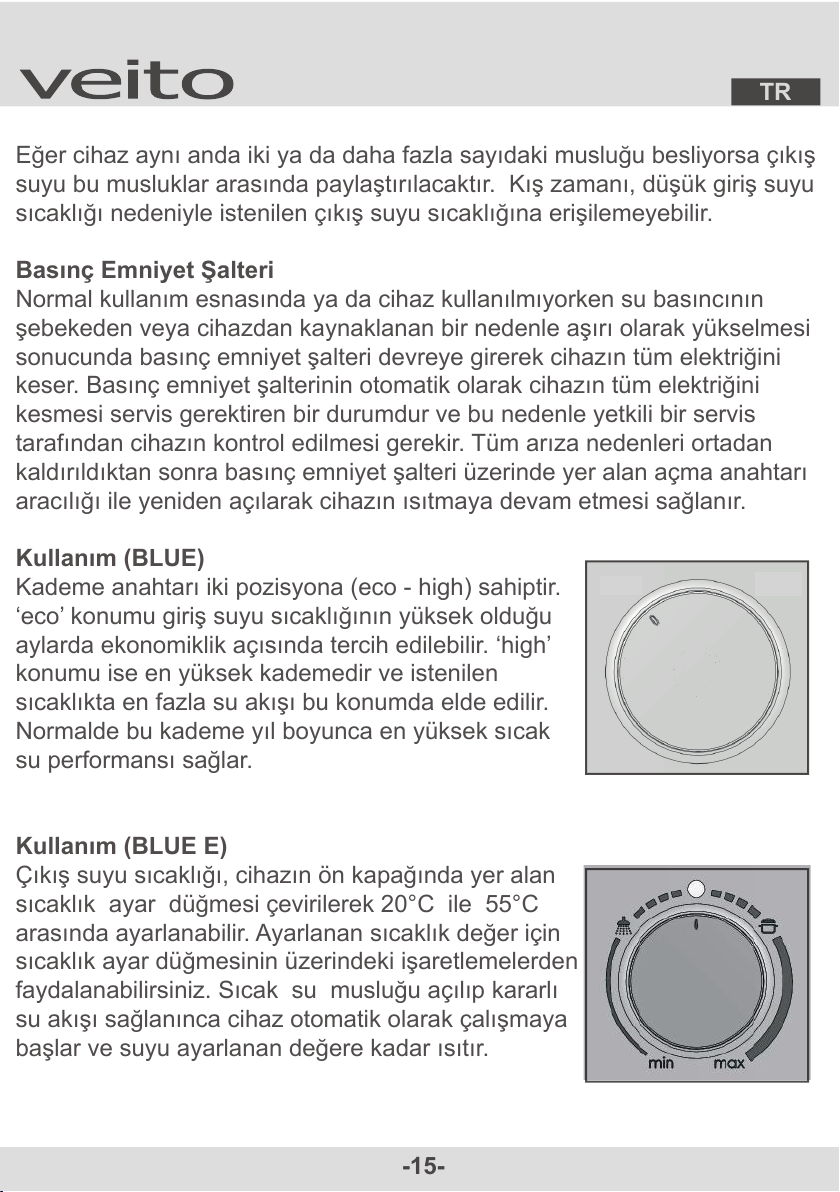 veito

TR

Eğer cihaz aynı anda iki ya da daha fazla sayıdaki musluğu besliyorsa çıkış suyu bu musluklar arasında paylaştırılacaktır.  Kış zamanı, düşük giriş suyu sıcaklığı nedeniyle istenilen çıkış suyu sıcaklığına erişilemeyebilir.

Basınç Emniyet Şalteri
Normal kullanım esnasında ya da cihaz kullanılmıyorken su basıncının şebekeden veya cihazdan kaynaklanan bir nedenle aşırı olarak yükselmesi sonucunda basınç emniyet şalteri devreye girerek cihazın tüm elektriğini keser. Basınç emniyet şalterinin otomatik olarak cihazın tüm elektriğini kesmesi servis gerektiren bir durumdur ve bu nedenle yetkili bir servis tarafından cihazın kontrol edilmesi gerekir. Tüm arıza nedenleri ortadan kaldırıldıktan sonra basınç emniyet şalteri üzerinde yer alan açma anahtarı aracılığı ile yeniden açılarak cihazın ısıtmaya devam etmesi sağlanır.

Kullanım (BLUE)
Kademe anahtarı iki pozisyona (eco - high) sahiptir. ‘eco’ konumu giriş suyu sıcaklığının yüksek olduğu aylarda ekonomiklik açısında tercih edilebilir. ‘high’ konumu ise en yüksek kademedir ve istenilen sıcaklıkta en fazla su akışı bu konumda elde edilir. Normalde bu kademe yıl boyunca en yüksek sıcak su performansı sağlar.

Kullanım (BLUE E)
Çıkış suyu sıcaklığı, cihazın ön kapağında yer alan sıcaklık  ayar  düğmesi çevirilerek 20°C  ile  55°C arasında ayarlanabilir. Ayarlanan sıcaklık değer için sıcaklık ayar düğmesinin üzerindeki işaretlemelerden faydalanabilirsiniz. Sıcak  su  musluğu açılıp kararlı su akışı sağlanınca cihaz otomatik olarak çalışmaya başlar ve suyu ayarlanan değere kadar ısıtır.

min max

-15-